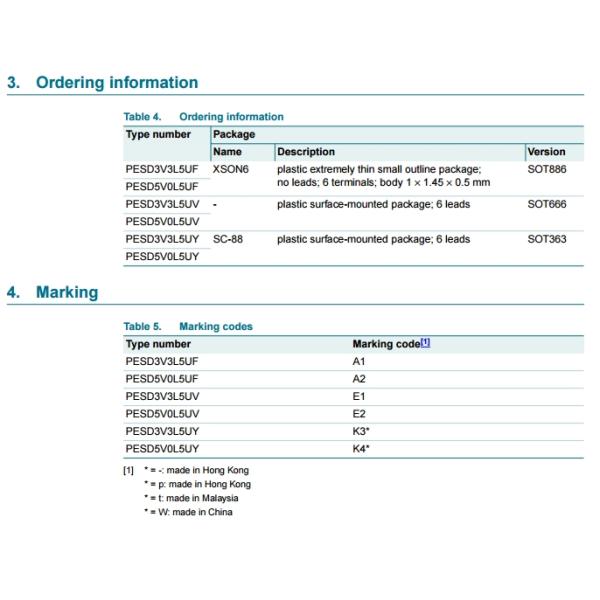 3. Ordering information

Table 4. Ordering information

| Type number | Package | | |
|---|---|---|---|
| | Name | Description | Version |
| PESD3V3L5UF | XSON6 | plastic extremely thin small outline package; no leads; 6 terminals; body 1 × 1.45 × 0.5 mm | SOT886 |
| PESD5V0L5UF | | | |
| PESD3V3L5UV | - | plastic surface-mounted package; 6 leads | SOT666 |
| PESD5V0L5UV | | | |
| PESD3V3L5UY | SC-88 | plastic surface-mounted package; 6 leads | SOT363 |
| PESD5V0L5UY | | | |

4. Marking

Table 5. Marking codes

| Type number | Marking code[1] |
|---|---|
| PESD3V3L5UF | A1 |
| PESD5V0L5UF | A2 |
| PESD3V3L5UV | E1 |
| PESD5V0L5UV | E2 |
| PESD3V3L5UY | K3* |
| PESD5V0L5UY | K4* |

[1] * = -: made in Hong Kong
* = p: made in Hong Kong
* = t: made in Malaysia
* = W: made in China